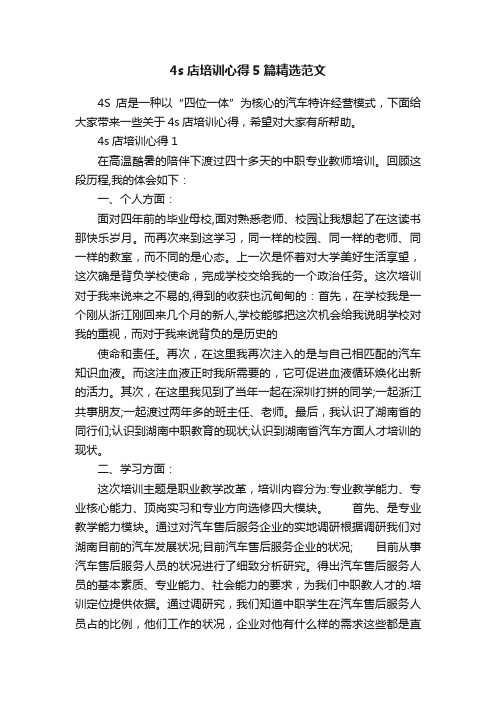 4s 店培训心得 5 篇精选范文

4S 店是一种以“四位一体”为核心的汽车特许经营模式，下面给大家带来一些关于 4s 店培训心得，希望对大家有所帮助。

4s 店培训心得 1

在高温酷暑的陪伴下渡过四十多天的中职专业教师培训。回顾这段历程,我的体会如下：

一、个人方面：

面对四年前的毕业母校,面对熟悉老师、校园让我想起了在这读书那快乐岁月。而再次来到这学习，同一样的校园、同一样的老师、同一样的教室，而不同的是心态。上一次是怀着对大学美好生活享望，这次确是背负学校使命，完成学校交给我的一个政治任务。这次培训对于我来说来之不易的,得到的收获也沉甸甸的：首先，在学校我是一个刚从浙江刚回来几个月的新人,学校能够把这次机会给我说明学校对我的重视，而对于我来说背负的是历史的

使命和责任。再次，在这里我再次注入的是与自己相匹配的汽车知识血液。而这注血液正时我所需要的，它可促进血液循环焕化出新的活力。其次，在这里我见到了当年一起在深圳打拼的同学;一起浙江共事朋友;一起渡过两年多的班主任、老师。最后，我认识了湖南省的同行们;认识到湖南中职教育的现状;认识到湖南省汽车方面人才培训的现状。

二、学习方面：

这次培训主题是职业教学改革，培训内容分为:专业教学能力、专业核心能力、顶岗实习和专业方向选修四大模块。　　首先、是专业教学能力模块。通过对汽车售后服务企业的实地调研根据调研我们对湖南目前的汽车发展状况;目前汽车售后服务企业的状况;　　目前从事汽车售后服务人员的状况进行了细致分析研究。得出汽车售后服务人员的基本素质、专业能力、社会能力的要求，为我们中职教人才的.培训定位提供依据。通过调研究，我们知道中职学生在汽车售后服务人员占的比例，他们工作的状况，企业对他有什么样的需求这些都是直